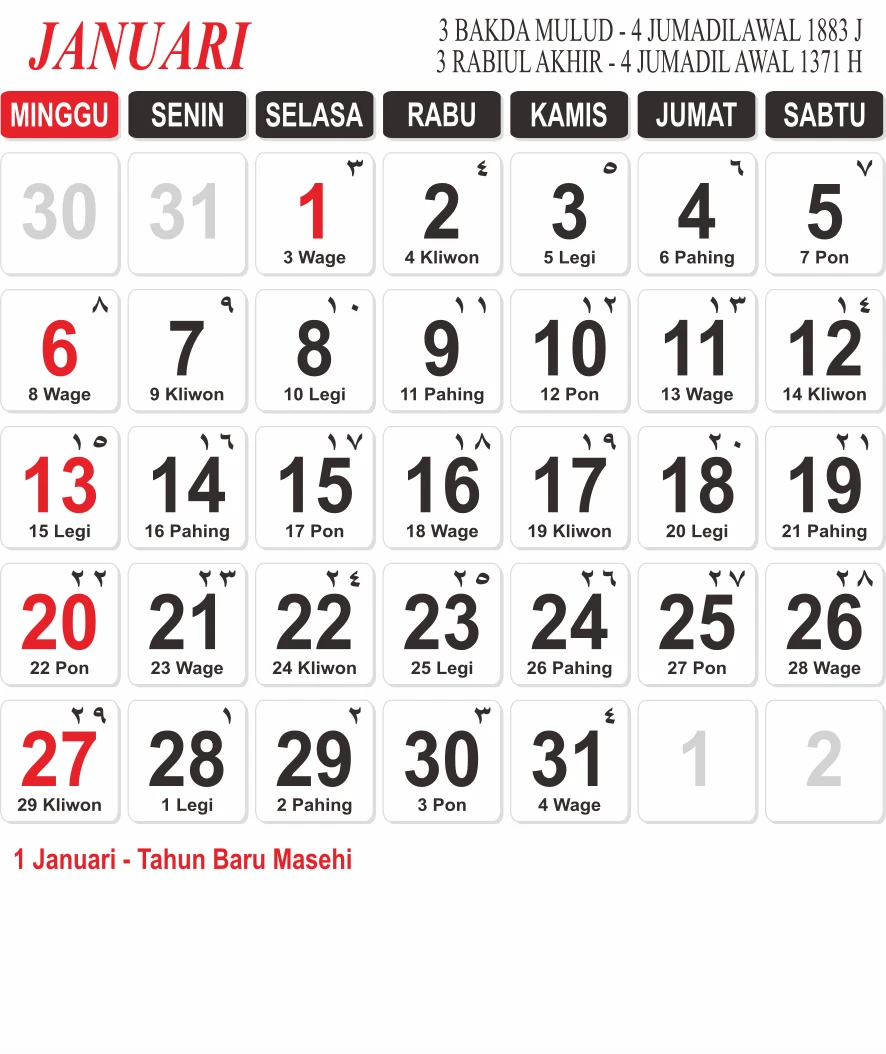 JANUARI

3 BAKDA MULUD - 4 JUMADILAWAL 1883 J
3 RABIUL AKHIR - 4 JUMADIL AWAL 1371 H

| MINGGU | SENIN | SELASA | RABU | KAMIS | JUMAT | SABTU |
|---|---|---|---|---|---|---|
| 30 | 31 | ٣ 1 3 Wage | ٤ 2 4 Kliwon | ٥ 3 5 Legi | ٦ 4 6 Pahing | ٧ 5 7 Pon |
| ٨ 6 8 Wage | ٩ 7 9 Kliwon | ١٠ 8 10 Legi | ١١ 9 11 Pahing | ١٢ 10 12 Pon | ١٣ 11 13 Wage | ١٤ 12 14 Kliwon |
| ١٥ 13 15 Legi | ١٦ 14 16 Pahing | ١٧ 15 17 Pon | ١٨ 16 18 Wage | ١٩ 17 19 Kliwon | ٢٠ 18 20 Legi | ٢١ 19 21 Pahing |
| ٢٢ 20 22 Pon | ٢٣ 21 23 Wage | ٢٤ 22 24 Kliwon | ٢٥ 23 25 Legi | ٢٦ 24 26 Pahing | ٢٧ 25 27 Pon | ٢٨ 26 28 Wage |
| ٢٩ 27 29 Kliwon | ١ 28 1 Legi | ٢ 29 2 Pahing | ٣ 30 3 Pon | ٤ 31 4 Wage | 1 | 2 |

1 Januari - Tahun Baru Masehi